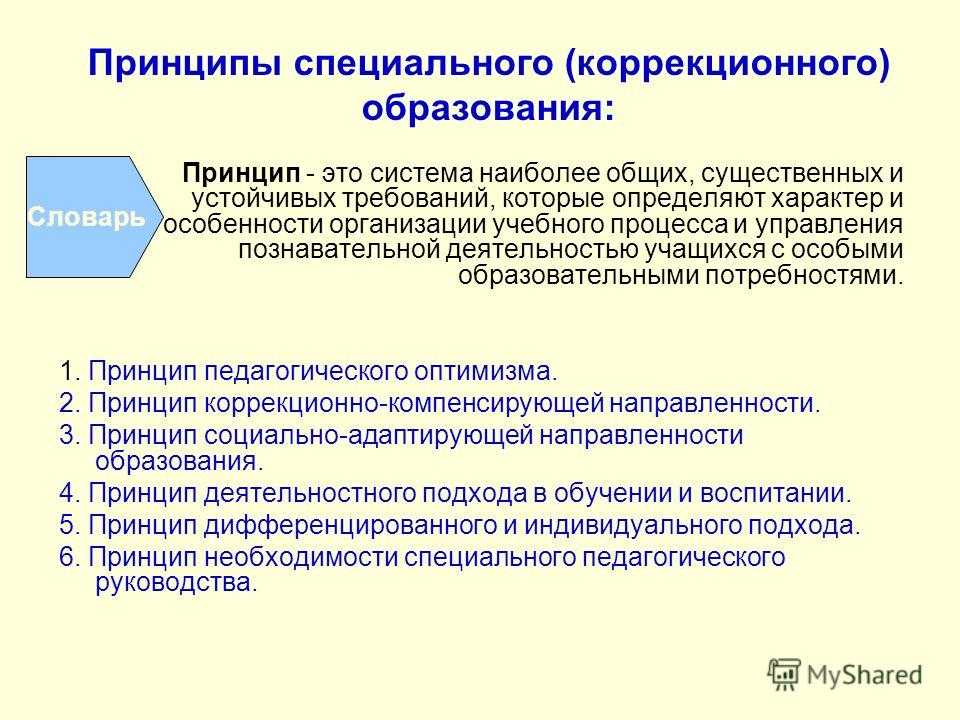 Принципы специального (коррекционного) образования:

Словарь

Принцип - это система наиболее общих, существенных и устойчивых требований, которые определяют характер и особенности организации учебного процесса и управления познавательной деятельностью учащихся с особыми образовательными потребностями.

1. Принцип педагогического оптимизма.
2. Принцип коррекционно-компенсирующей направленности.
3. Принцип социально-адаптирующей направленности образования.
4. Принцип деятельностного подхода в обучении и воспитании.
5. Принцип дифференцированного и индивидуального подхода.
6. Принцип необходимости специального педагогического руководства.

MyShared